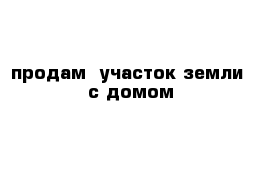 продам участок земли
с домом